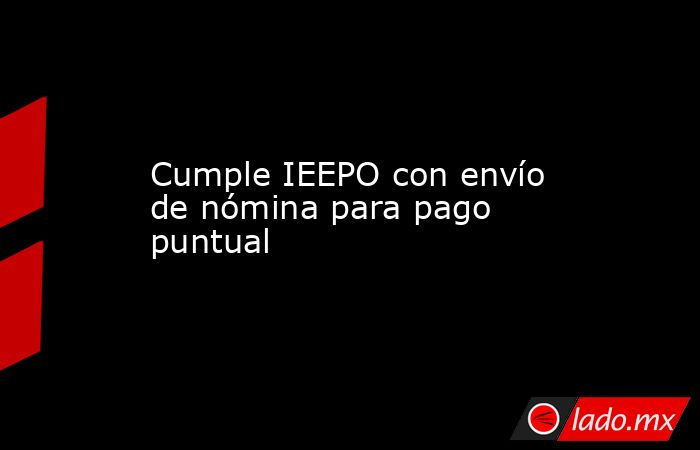 Cumple IEEPO con envío de nómina para pago puntual

lado.mx